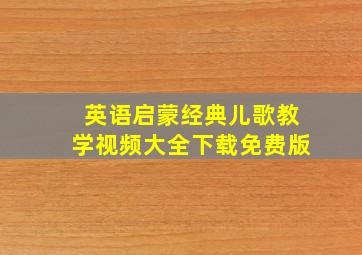 英语启蒙经典儿歌教学视频大全下载免费版